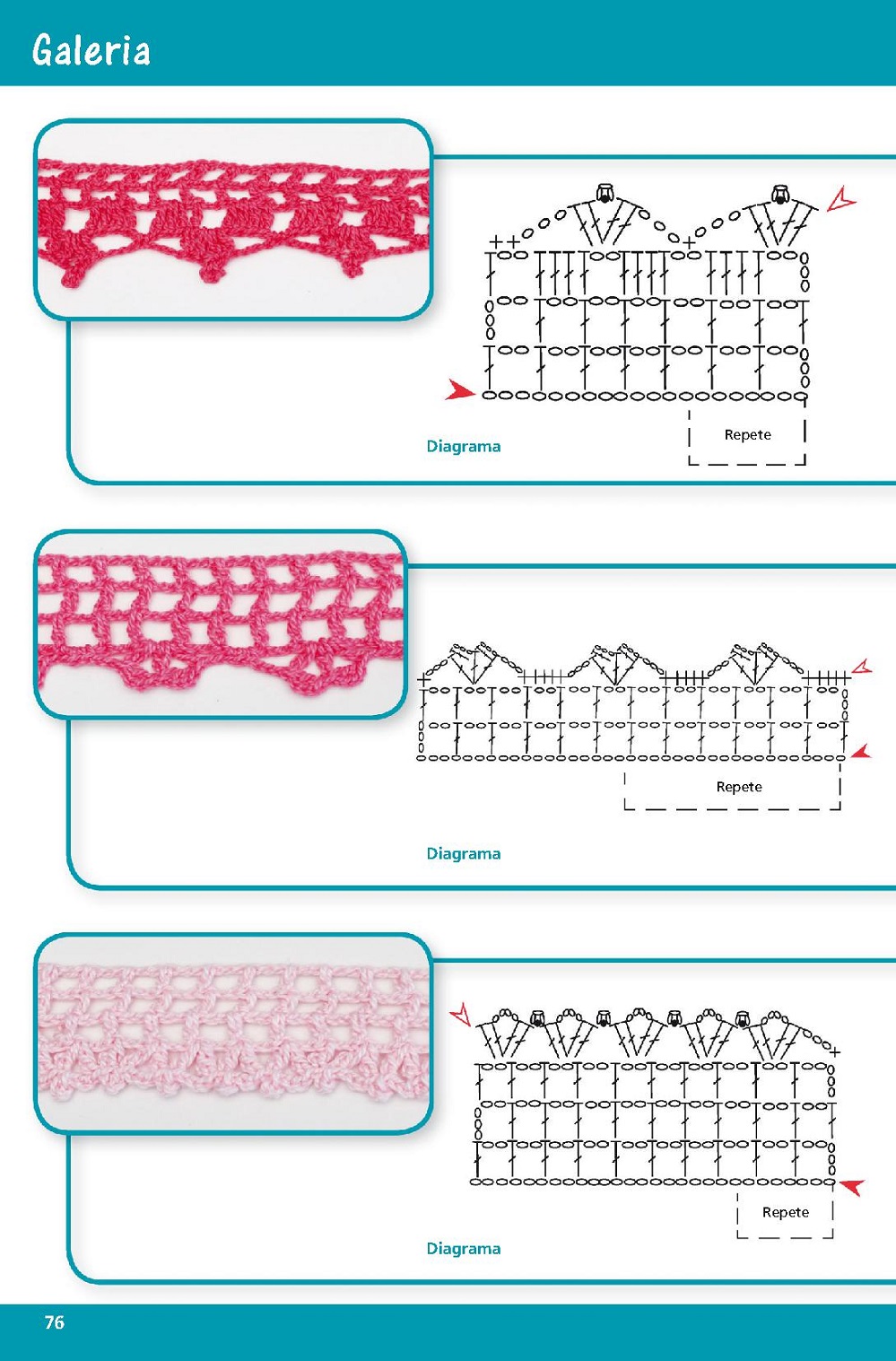 Galeria

Repete

Diagrama

Repete

Diagrama

Repete

Diagrama

76